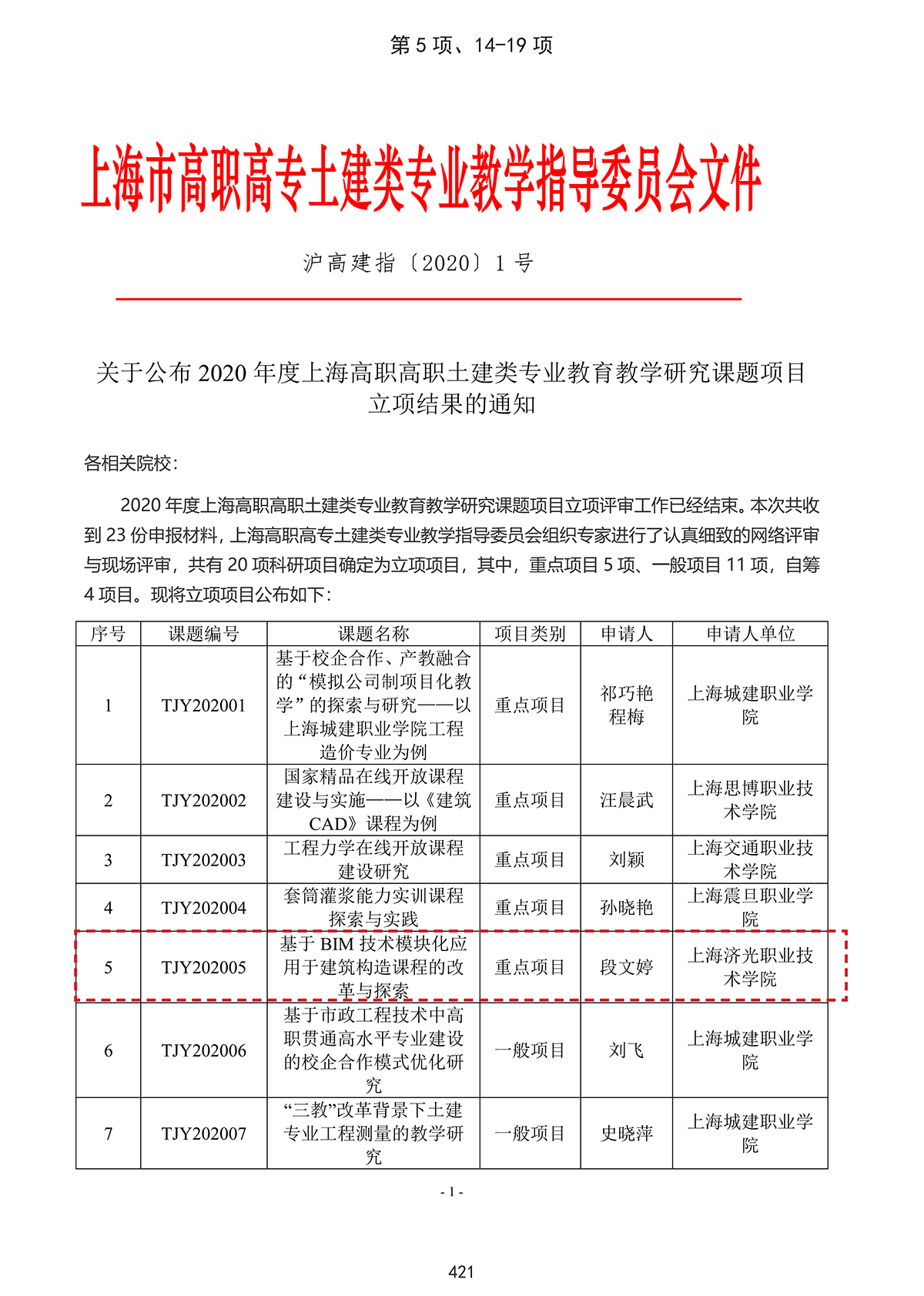 第 5 项、14-19 项

上海市高职高专土建类专业教学指导委员会文件

沪高建指〔2020〕1 号

关于公布 2020 年度上海高职高职土建类专业教育教学研究课题项目立项结果的通知

各相关院校：

2020 年度上海高职高职土建类专业教育教学研究课题项目立项评审工作已经结束。本次共收到 23 份申报材料，上海高职高专土建类专业教学指导委员会组织专家进行了认真细致的网络评审与现场评审，共有 20 项科研项目确定为立项项目，其中，重点项目 5 项、一般项目 11 项，自筹 4 项目。现将立项项目公布如下：

| 序号 | 课题编号 | 课题名称 | 项目类别 | 申请人 | 申请人单位 |
|---|---|---|---|---|---|
| 1 | TJY202001 | 基于校企合作、产教融合的“模拟公司制项目化教学”的探索与研究——以上海城建职业学院工程造价专业为例 | 重点项目 | 祁巧艳 程梅 | 上海城建职业学院 |
| 2 | TJY202002 | 国家精品在线开放课程建设与实施——以《建筑CAD》课程为例 | 重点项目 | 汪晨武 | 上海思博职业技术学院 |
| 3 | TJY202003 | 工程力学在线开放课程建设研究 | 重点项目 | 刘颖 | 上海交通职业技术学院 |
| 4 | TJY202004 | 套筒灌浆能力实训课程探索与实践 | 重点项目 | 孙晓艳 | 上海震旦职业学院 |
| 5 | TJY202005 | 基于 BIM 技术模块化应用于建筑构造课程的改革与探索 | 重点项目 | 段文婷 | 上海济光职业技术学院 |
| 6 | TJY202006 | 基于市政工程技术中高职贯通高水平专业建设的校企合作模式优化研究 | 一般项目 | 刘飞 | 上海城建职业学院 |
| 7 | TJY202007 | “三教”改革背景下土建专业工程测量的教学研究 | 一般项目 | 史晓萍 | 上海城建职业学院 |

- 1 -

421